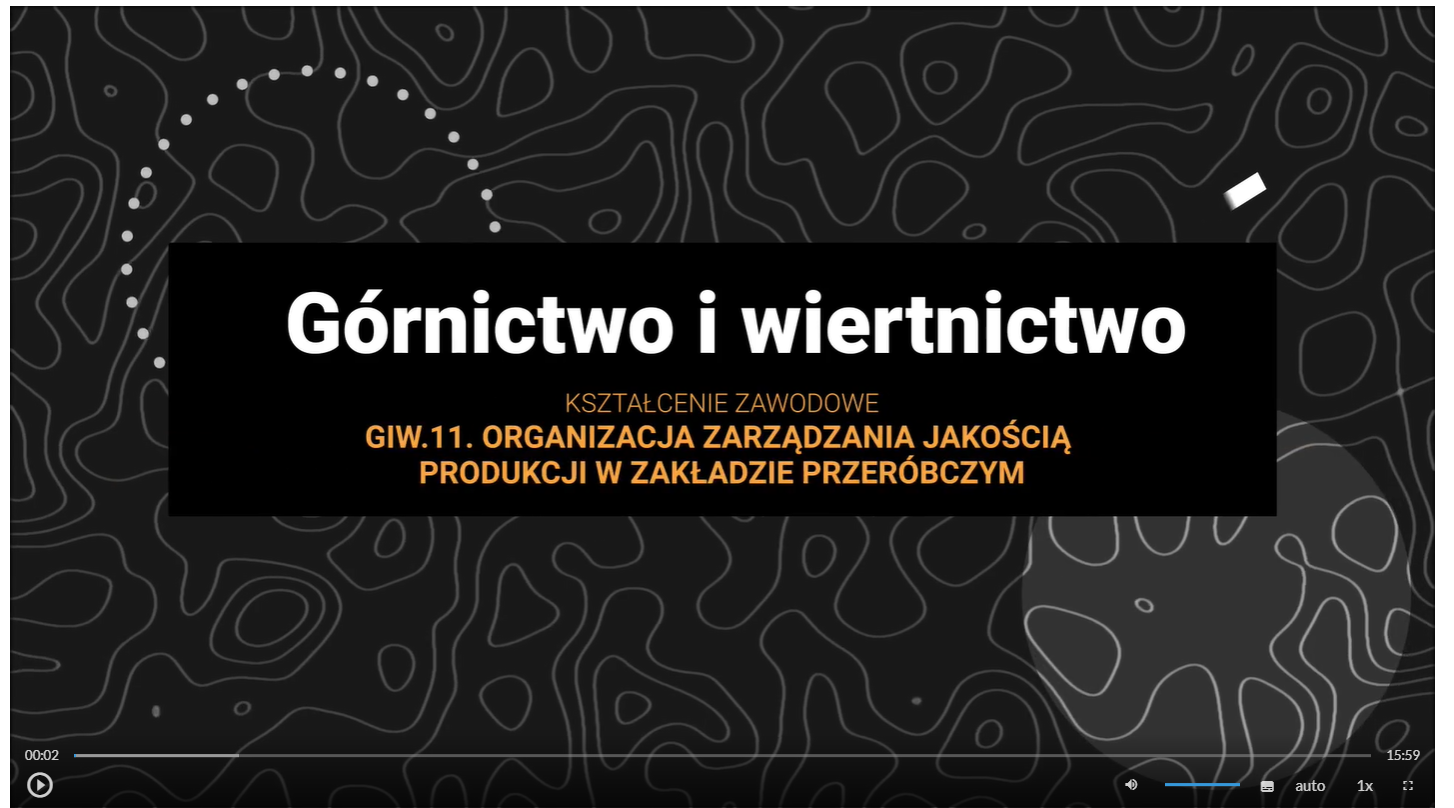 Górnictwo i wiertnictwo

KSZTAŁCENIE ZAWODOWE
GIW.11. ORGANIZACJA ZARZĄDZANIA JAKOŚCIĄ PRODUKCJI W ZAKŁADZIE PRZERÓBCZYM

00:02
15:59
auto
1x